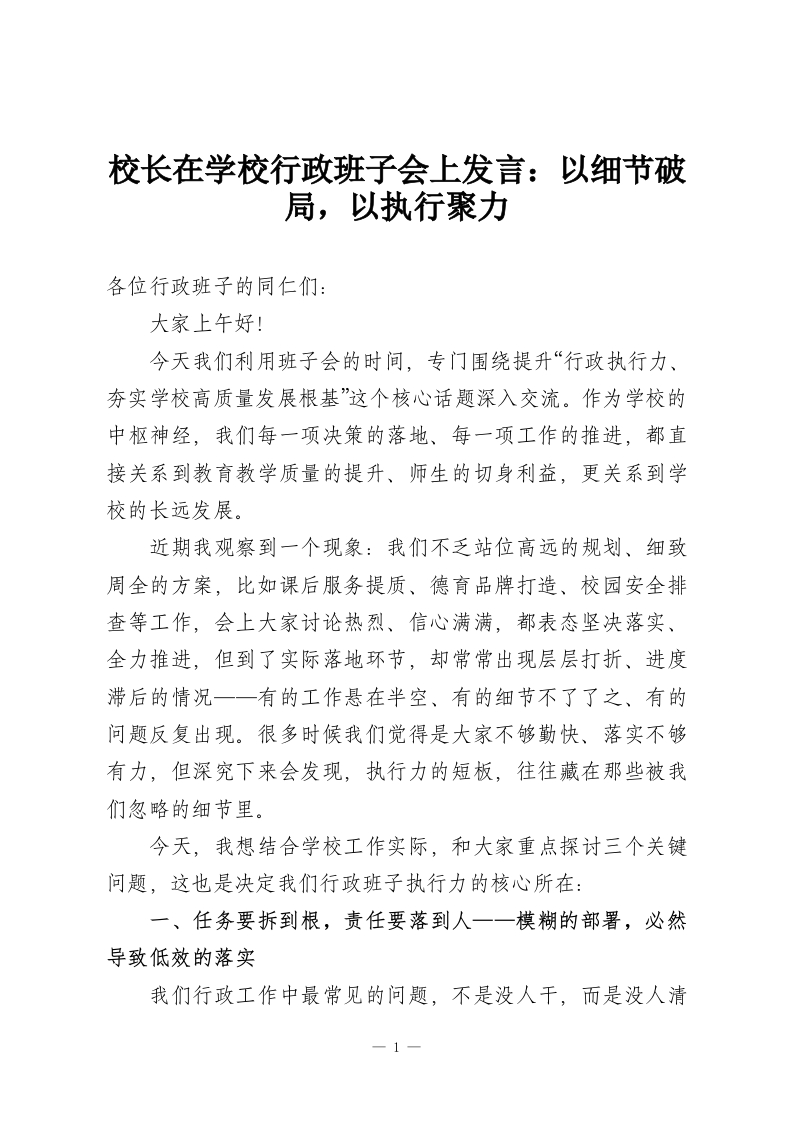 校长在学校行政班子会上发言：以细节破局，以执行聚力

各位行政班子的同仁们：

大家上午好!

今天我们利用班子会的时间，专门围绕提升“行政执行力、夯实学校高质量发展根基”这个核心话题深入交流。作为学校的中枢神经，我们每一项决策的落地、每一项工作的推进，都直接关系到教育教学质量的提升、师生的切身利益，更关系到学校的长远发展。

近期我观察到一个现象：我们不乏站位高远的规划、细致周全的方案，比如课后服务提质、德育品牌打造、校园安全排查等工作，会上大家讨论热烈、信心满满，都表态坚决落实、全力推进，但到了实际落地环节，却常常出现层层打折、进度滞后的情况——有的工作悬在半空、有的细节不了了之、有的问题反复出现。很多时候我们觉得是大家不够勤快、落实不够有力，但深究下来会发现，执行力的短板，往往藏在那些被我们忽略的细节里。

今天，我想结合学校工作实际，和大家重点探讨三个关键问题，这也是决定我们行政班子执行力的核心所在：

一、任务要拆到根，责任要落到人——模糊的部署，必然导致低效的落实

我们行政工作中最常见的问题，不是没人干，而是没人清

— 1 —